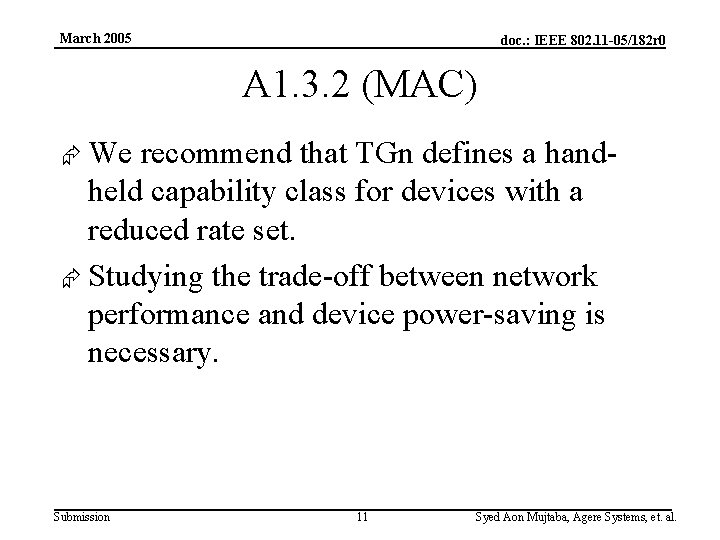 March 2005

doc.: IEEE 802.11-05/182r0

A1.3.2 (MAC)

We recommend that TGn defines a hand-held capability class for devices with a reduced rate set.

Studying the trade-off between network performance and device power-saving is necessary.

Submission

11

Syed Aon Mujtaba, Agere Systems, et. al.